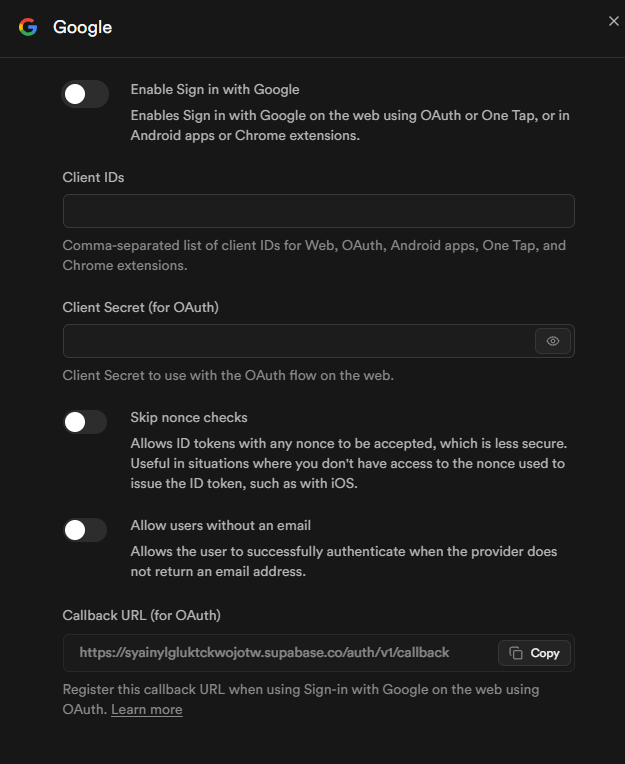 Google

Enable Sign in with Google

Enables Sign in with Google on the web using OAuth or One Tap, or in Android apps or Chrome extensions.

Client IDs

Comma-separated list of client IDs for Web, OAuth, Android apps, One Tap, and Chrome extensions.

Client Secret (for OAuth)

Client Secret to use with the OAuth flow on the web.

Skip nonce checks

Allows ID tokens with any nonce to be accepted, which is less secure. Useful in situations where you don't have access to the nonce used to issue the ID token, such as with iOS.

Allow users without an email

Allows the user to successfully authenticate when the provider does not return an email address.

Callback URL (for OAuth)

https://syainylgluktckwojotw.supabase.co/auth/v1/callback

Copy

Register this callback URL when using Sign-in with Google on the web using OAuth. Learn more